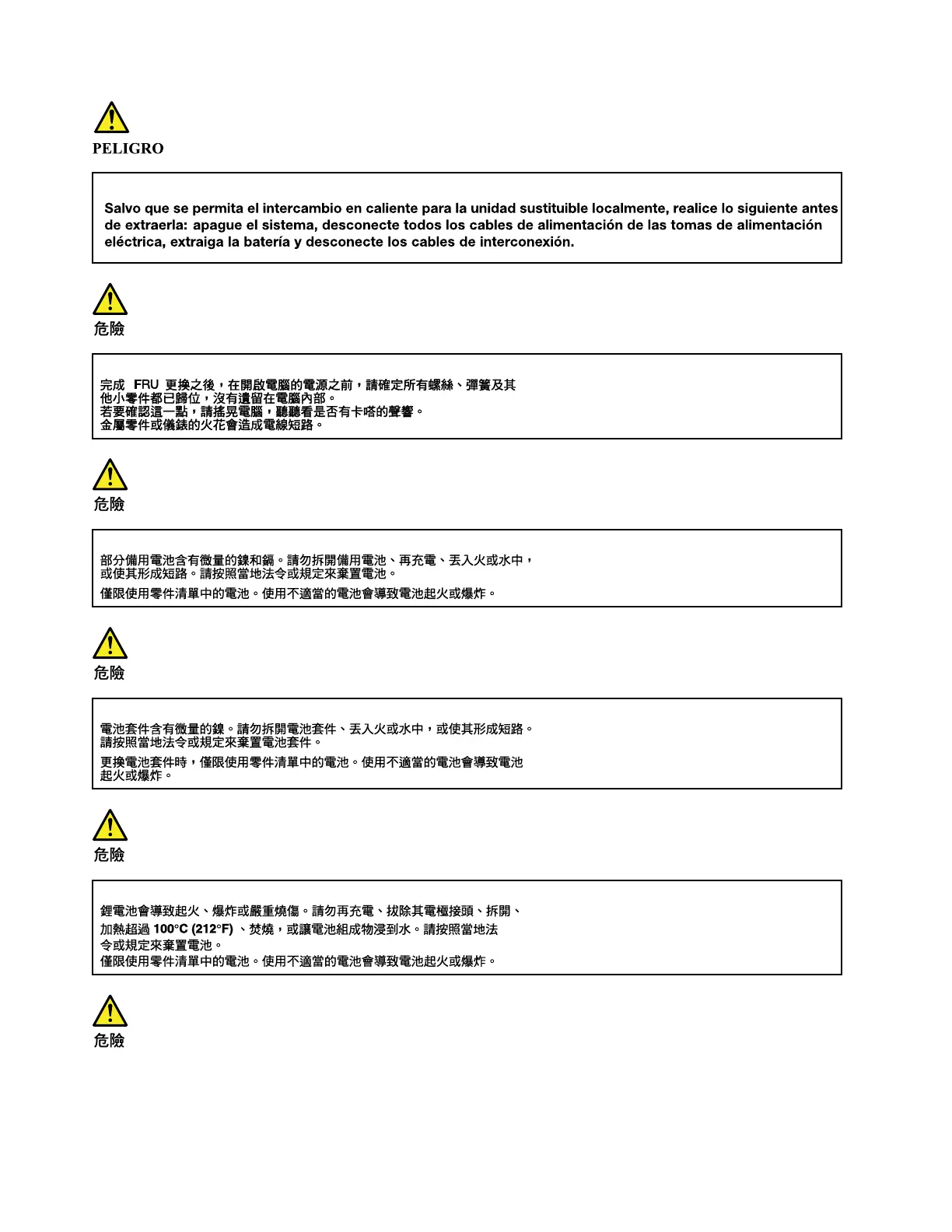 PELIGRO

Salvo que se permita el intercambio en caliente para la unidad sustituible localmente, realice lo siguiente antes de extraerla: apague el sistema, desconecte todos los cables de alimentación de las tomas de alimentación eléctrica, extraiga la batería y desconecte los cables de interconexión.

危險

完成 FRU 更換之後，在開啟電腦的電源之前，請確定所有螺絲、彈簧及其他小零件都已歸位，沒有遺留在電腦內部。
若要確認這一點，請搖晃電腦，聽聽看是否有卡嗒的聲響。
金屬零件或儀錶的火花會造成電線短路。

危險

部分備用電池含有微量的鎳和鎘。請勿拆開備用電池、再充電、丟入火或水中，或使其形成短路。請按照當地法令或規定來棄置電池。

僅限使用零件清單中的電池。使用不適當的電池會導致電池起火或爆炸。

危險

電池套件含有微量的鎳。請勿拆開電池套件、丟入火或水中，或使其形成短路。請按照當地法令或規定來棄置電池套件。

更換電池套件時，僅限使用零件清單中的電池。使用不適當的電池會導致電池起火或爆炸。

危險

鋰電池會導致起火、爆炸或嚴重燒傷。請勿再充電、拔除其電極接頭、拆開、加熱超過 100°C (212°F) 、焚燒，或讓電池組成物浸到水。請按照當地法令或規定來棄置電池。
僅限使用零件清單中的電池。使用不適當的電池會導致電池起火或爆炸。

危險